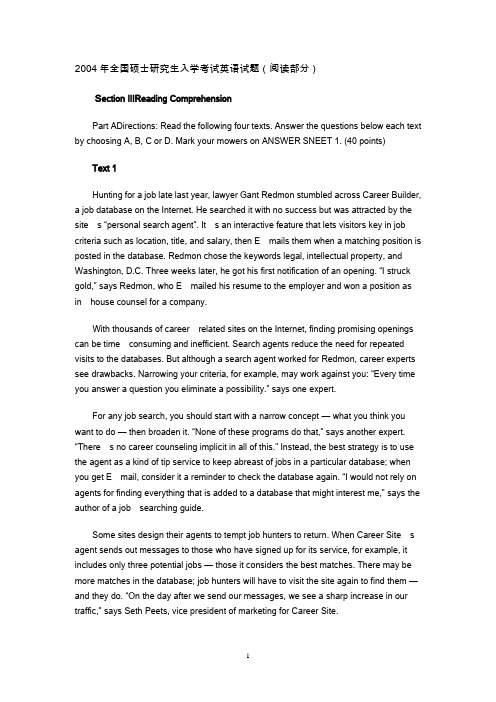 2004 年全国硕士研究生入学考试英语试题（阅读部分）

Section IIIReading Comprehension

Part ADirections: Read the following four texts. Answer the questions below each text by choosing A, B, C or D. Mark your mowers on ANSWER SNEET 1. (40 points)

Text 1

Hunting for a job late last year, lawyer Gant Redmon stumbled across Career Builder, a job database on the Internet. He searched it with no success but was attracted by the site s "personal search agent". It s an interactive feature that lets visitors key in job criteria such as location, title, and salary, then E mails them when a matching position is posted in the database. Redmon chose the keywords legal, intellectual property, and Washington, D.C. Three weeks later, he got his first notification of an opening. "I struck gold," says Redmon, who E mailed his resume to the employer and won a position as in house counsel for a company.

With thousands of career related sites on the Internet, finding promising openings can be time consuming and inefficient. Search agents reduce the need for repeated visits to the databases. But although a search agent worked for Redmon, career experts see drawbacks. Narrowing your criteria, for example, may work against you: "Every time you answer a question you eliminate a possibility." says one expert.

For any job search, you should start with a narrow concept — what you think you want to do — then broaden it. "None of these programs do that," says another expert. "There s no career counseling implicit in all of this." Instead, the best strategy is to use the agent as a kind of tip service to keep abreast of jobs in a particular database; when you get E mail, consider it a reminder to check the database again. "I would not rely on agents for finding everything that is added to a database that might interest me," says the author of a job searching guide.

Some sites design their agents to tempt job hunters to return. When Career Site s agent sends out messages to those who have signed up for its service, for example, it includes only three potential jobs — those it considers the best matches. There may be more matches in the database; job hunters will have to visit the site again to find them — and they do. "On the day after we send our messages, we see a sharp increase in our traffic," says Seth Peets, vice president of marketing for Career Site.

1